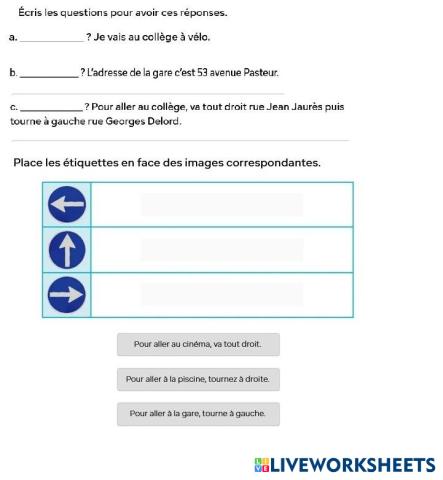 Écris les questions pour avoir ces réponses.

a. ____________ ? Je vais au collège à vélo.

b. ____________ ? L'adresse de la gare c'est 53 avenue Pasteur.

c. ____________ ? Pour aller au collège, va tout droit rue Jean Jaurès puis tourne à gauche rue Georges Delord.

Place les étiquettes en face des images correspondantes.

Pour aller au cinéma, va tout droit.

Pour aller à la piscine, tournez à droite.

Pour aller à la gare, tourne à gauche.

LIVEWORKSHEETS